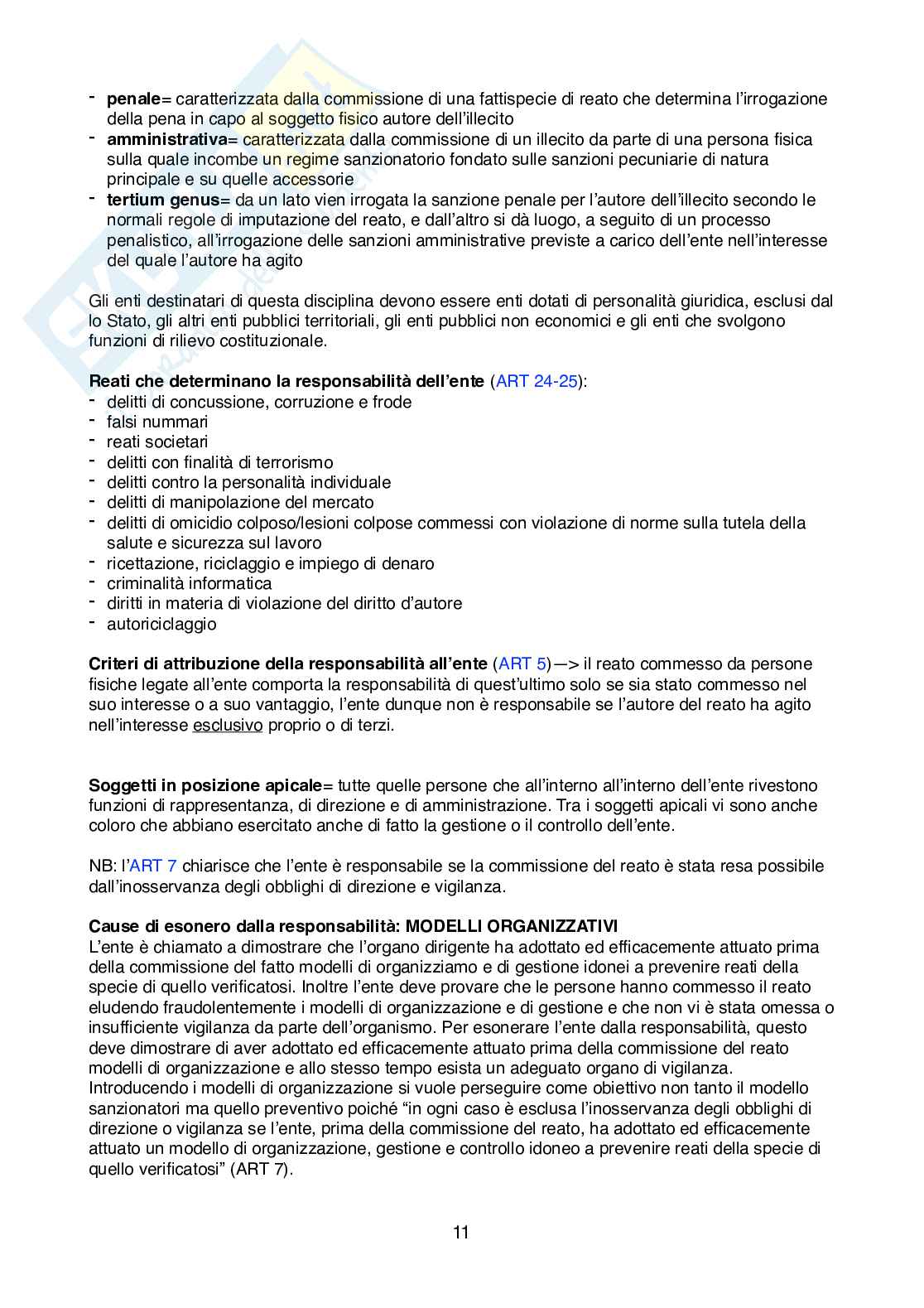 - **penale**= caratterizzata dalla commissione di una fattispecie di reato che determina l'irrogazione della pena in capo al soggetto fisico autore dell'illecito
- **amministrativa**= caratterizzata dalla commissione di un illecito da parte di una persona fisica sulla quale incombe un regime sanzionatorio fondato sulle sanzioni pecuniarie di natura principale e su quelle accessorie
- **tertium genus**= da un lato vien irrogata la sanzione penale per l'autore dell'illecito secondo le normali regole di imputazione del reato, e dall'altro si dà luogo, a seguito di un processo penalistico, all'irrogazione delle sanzioni amministrative previste a carico dell'ente nell'interesse del quale l'autore ha agito

Gli enti destinatari di questa disciplina devono essere enti dotati di personalità giuridica, esclusi dal lo Stato, gli altri enti pubblici territoriali, gli enti pubblici non economici e gli enti che svolgono funzioni di rilievo costituzionale.

**Reati che determinano la responsabilità dell'ente** (ART 24-25):
- delitti di concussione, corruzione e frode
- falsi nummari
- reati societari
- delitti con finalità di terrorismo
- delitti contro la personalità individuale
- delitti di manipolazione del mercato
- delitti di omicidio colposo/lesioni colpose commessi con violazione di norme sulla tutela della salute e sicurezza sul lavoro
- ricettazione, riciclaggio e impiego di denaro
- criminalità informatica
- diritti in materia di violazione del diritto d'autore
- autoriciclaggio

**Criteri di attribuzione della responsabilità all'ente** (ART 5)—> il reato commesso da persone fisiche legate all'ente comporta la responsabilità di quest'ultimo solo se sia stato commesso nel suo interesse o a suo vantaggio, l'ente dunque non è responsabile se l'autore del reato ha agito nell'interesse esclusivo proprio o di terzi.

**Soggetti in posizione apicale**= tutte quelle persone che all'interno all'interno dell'ente rivestono funzioni di rappresentanza, di direzione e di amministrazione. Tra i soggetti apicali vi sono anche coloro che abbiano esercitato anche di fatto la gestione o il controllo dell'ente.

NB: l'ART 7 chiarisce che l'ente è responsabile se la commissione del reato è stata resa possibile dall'inosservanza degli obblighi di direzione e vigilanza.

**Cause di esonero dalla responsabilità: MODELLI ORGANIZZATIVI**
L'ente è chiamato a dimostrare che l'organo dirigente ha adottato ed efficacemente attuato prima della commissione del fatto modelli di organizziamo e di gestione idonei a prevenire reati della specie di quello verificatosi. Inoltre l'ente deve provare che le persone hanno commesso il reato eludendo fraudolentemente i modelli di organizzazione e di gestione e che non vi è stata omessa o insufficiente vigilanza da parte dell'organismo. Per esonerare l'ente dalla responsabilità, questo deve dimostrare di aver adottato ed efficacemente attuato prima della commissione del reato modelli di organizzazione e allo stesso tempo esista un adeguato organo di vigilanza. Introducendo i modelli di organizzazione si vuole perseguire come obiettivo non tanto il modello sanzionatori ma quello preventivo poiché "in ogni caso è esclusa l'inosservanza degli obblighi di direzione o vigilanza se l'ente, prima della commissione del reato, ha adottato ed efficacemente attuato un modello di organizzazione, gestione e controllo idoneo a prevenire reati della specie di quello verificatosi" (ART 7).

11